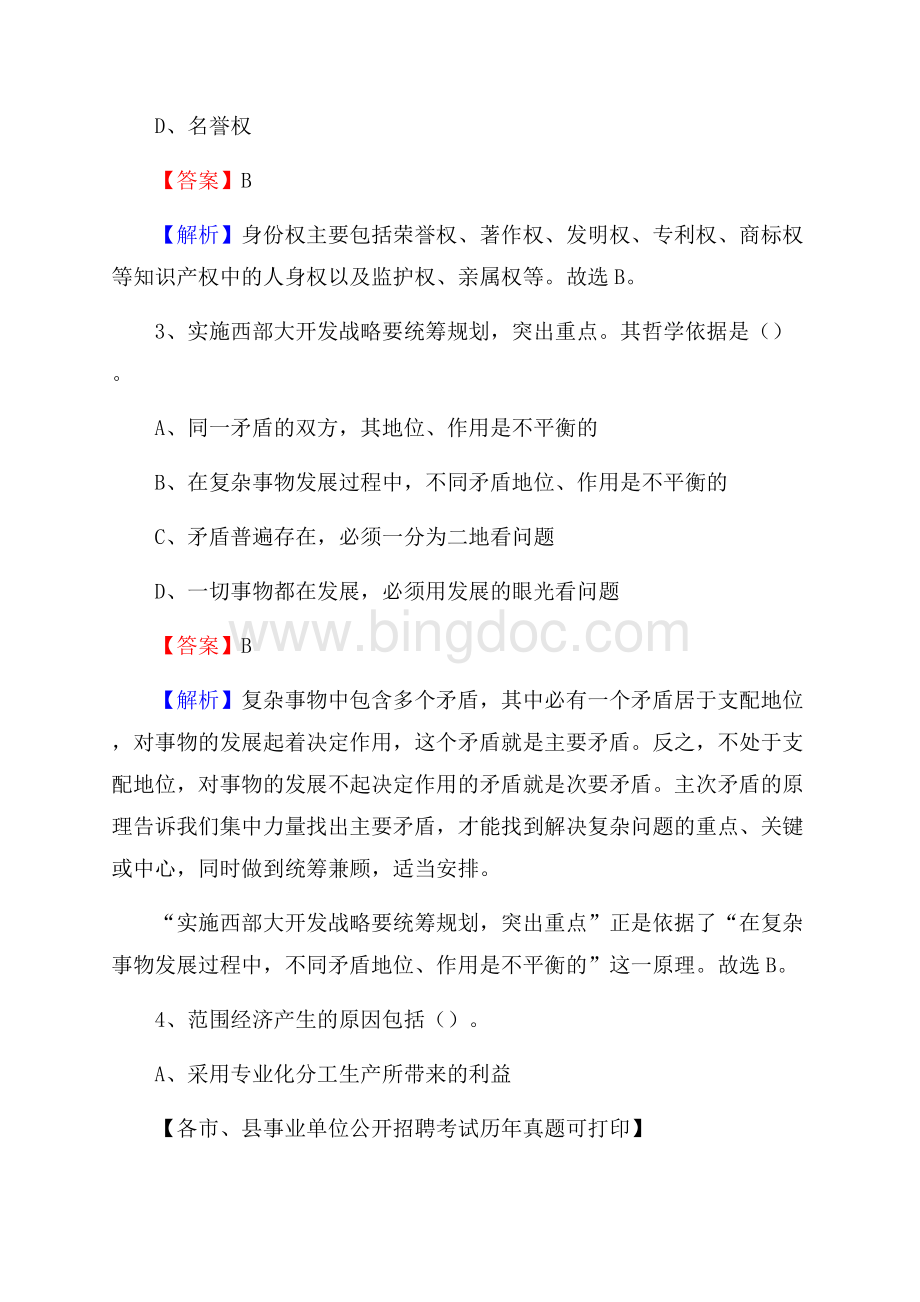 D、名誉权

【答案】B

【解析】身份权主要包括荣誉权、著作权、发明权、专利权、商标权等知识产权中的人身权以及监护权、亲属权等。故选 B。

3、实施西部大开发战略要统筹规划，突出重点。其哲学依据是（）。

A、同一矛盾的双方，其地位、作用是不平衡的

B、在复杂事物发展过程中，不同矛盾地位、作用是不平衡的

C、矛盾普遍存在，必须一分为二地看问题

D、一切事物都在发展，必须用发展的眼光看问题

【答案】B

www.bingdoc.com

【解析】复杂事物中包含多个矛盾，其中必有一个矛盾居于支配地位，对事物的发展起着决定作用，这个矛盾就是主要矛盾。反之，不处于支配地位，对事物的发展不起决定作用的矛盾就是次要矛盾。主次矛盾的原理告诉我们集中力量找出主要矛盾，才能找到解决复杂问题的重点、关键或中心，同时做到统筹兼顾，适当安排。

“实施西部大开发战略要统筹规划，突出重点”正是依据了“在复杂事物发展过程中，不同矛盾地位、作用是不平衡的”这一原理。故选 B。

4、范围经济产生的原因包括（）。

A、采用专业化分工生产所带来的利益

【各市、县事业单位公开招聘考试历年真题可打印】